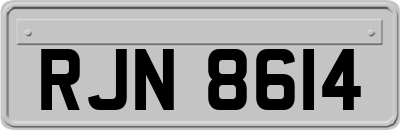 RJN 8614